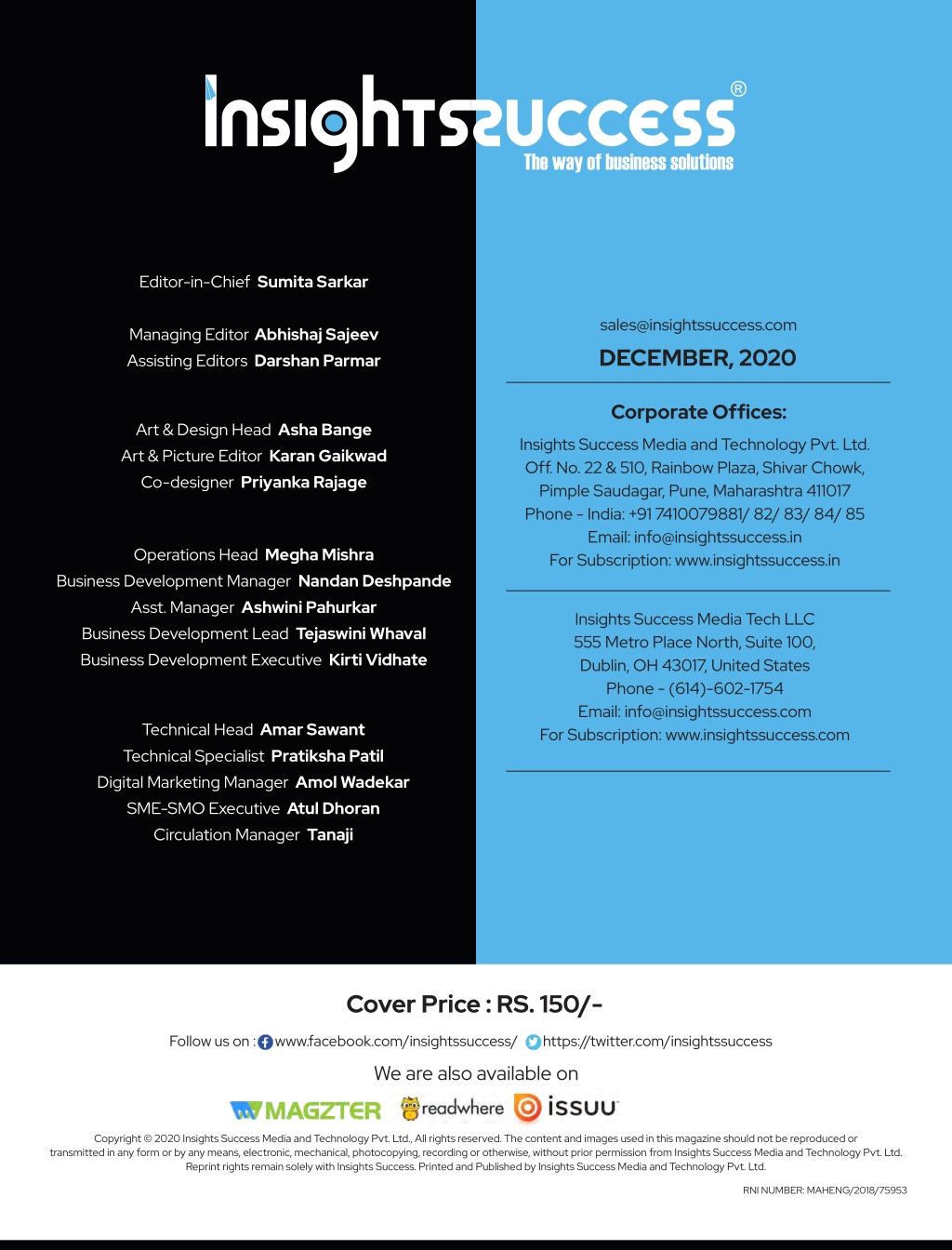 InsightsSuccess®
The way of business solutions

Editor-in-Chief Sumita Sarkar

Managing Editor Abhishaj Sajeev
Assisting Editors Darshan Parmar

Art & Design Head Asha Bange
Art & Picture Editor Karan Gaikwad
Co-designer Priyanka Rajage

Operations Head Megha Mishra
Business Development Manager Nandan Deshpande
Asst. Manager Ashwini Pahurkar
Business Development Lead Tejaswini Whaval
Business Development Executive Kirti Vidhate

Technical Head Amar Sawant
Technical Specialist Pratiksha Patil
Digital Marketing Manager Amol Wadekar
SME-SMO Executive Atul Dhoran
Circulation Manager Tanaji

sales@insightssuccess.com

DECEMBER, 2020

Corporate Offices:

Insights Success Media and Technology Pvt. Ltd.
Off. No. 22 & 510, Rainbow Plaza, Shivar Chowk,
Pimple Saudagar, Pune, Maharashtra 411017
Phone - India: +91 7410079881/ 82/ 83/ 84/ 85
Email: info@insightssuccess.in
For Subscription: www.insightssuccess.in

Insights Success Media Tech LLC
555 Metro Place North, Suite 100,
Dublin, OH 43017, United States
Phone - (614)-602-1754
Email: info@insightssuccess.com
For Subscription: www.insightssuccess.com

Cover Price : RS. 150/-

Follow us on : www.facebook.com/insightssuccess/ https://twitter.com/insightssuccess

We are also available on

MAGZTER readwhere issuu

Copyright © 2020 Insights Success Media and Technology Pvt. Ltd., All rights reserved. The content and images used in this magazine should not be reproduced or transmitted in any form or by any means, electronic, mechanical, photocopying, recording or otherwise, without prior permission from Insights Success Media and Technology Pvt. Ltd. Reprint rights remain solely with Insights Success. Printed and Published by Insights Success Media and Technology Pvt. Ltd.

RNI NUMBER: MAHENG/2018/75953